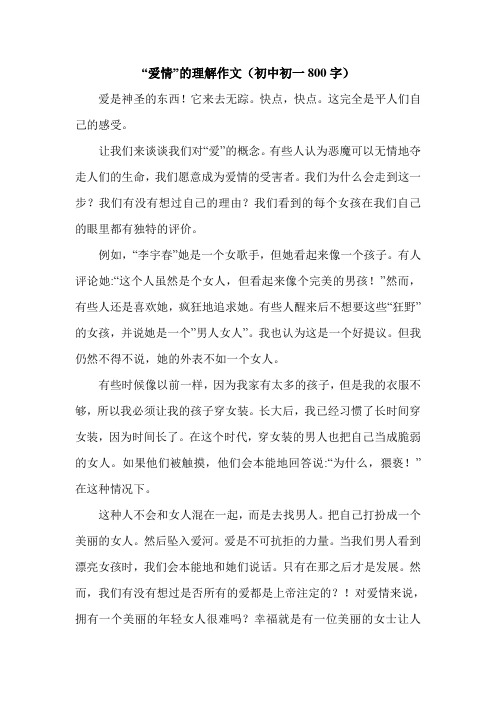 “爱情”的理解作文（初中初一 800 字）

爱是神圣的东西！它来去无踪。快点，快点。这完全是平人们自己的感受。

让我们来谈谈我们对“爱”的概念。有些人认为恶魔可以无情地夺走人们的生命，我们愿意成为爱情的受害者。我们为什么会走到这一步？我们有没有想过自己的理由？我们看到的每个女孩在我们自己的眼里都有独特的评价。

例如，“李宇春”她是一个女歌手，但她看起来像一个孩子。有人评论她:“这个人虽然是个女人，但看起来像个完美的男孩！”然而，有些人还是喜欢她，疯狂地追求她。有些人醒来后不想要这些“狂野”的女孩，并说她是一个”男人女人”。我也认为这是一个好提议。但我仍然不得不说，她的外表不如一个女人。

有些时候像以前一样，因为我家有太多的孩子，但是我的衣服不够，所以我必须让我的孩子穿女装。长大后，我已经习惯了长时间穿女装，因为时间长了。在这个时代，穿女装的男人也把自己当成脆弱的女人。如果他们被触摸，他们会本能地回答说:“为什么，猥亵！”在这种情况下。

这种人不会和女人混在一起，而是去找男人。把自己打扮成一个美丽的女人。然后坠入爱河。爱是不可抗拒的力量。当我们男人看到漂亮女孩时，我们会本能地和她们说话。只有在那之后才是发展。然而，我们有没有想过是否所有的爱都是上帝注定的？！对爱情来说，拥有一个美丽的年轻女人很难吗？幸福就是有一位美丽的女士让人